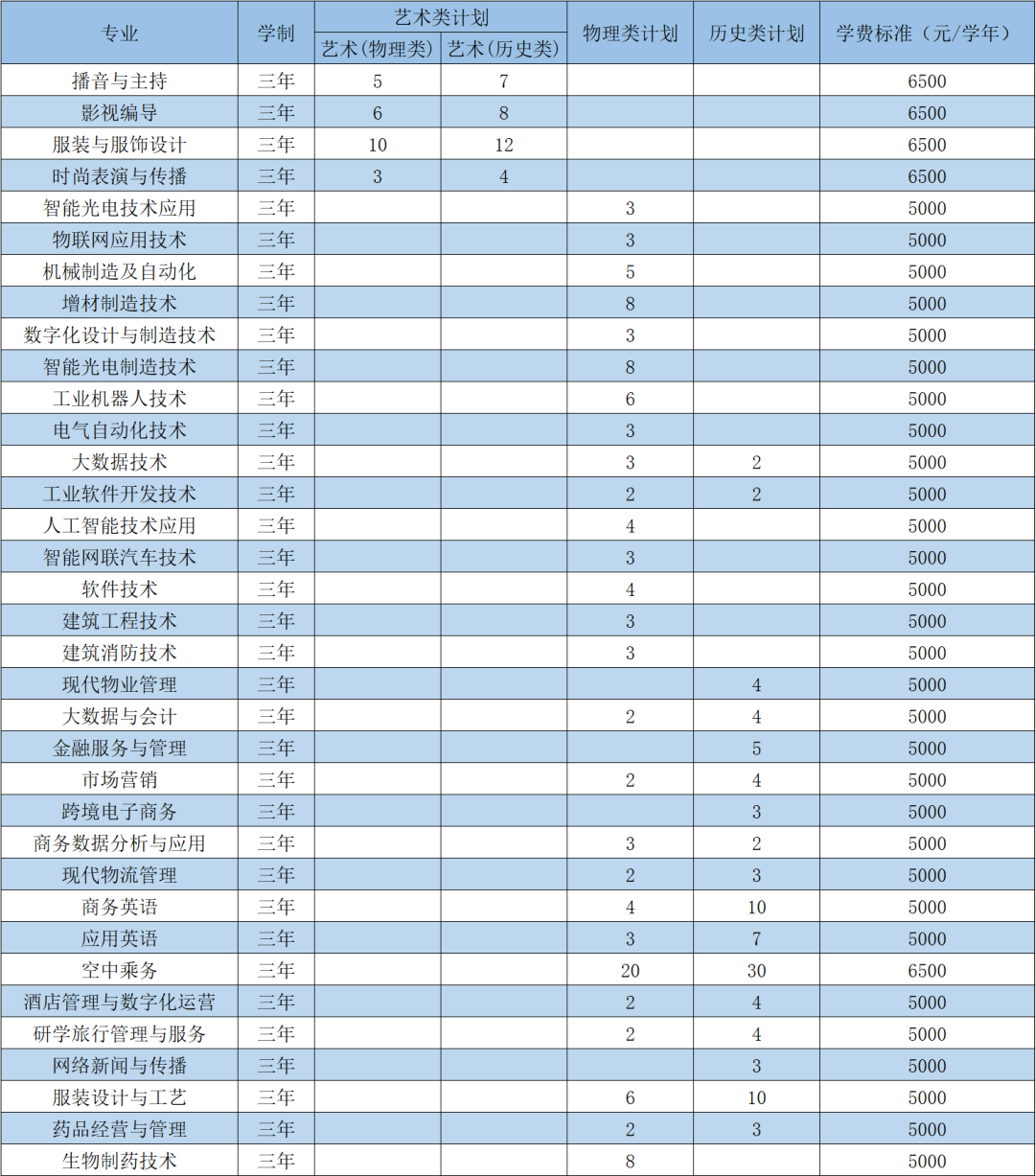 | 专业 | 学制 | 艺术类计划 艺术(物理类) | 艺术类计划 艺术(历史类) | 物理类计划 | 历史类计划 | 学费标准（元/学年） |
|---|---|---|---|---|---|---|
| 播音与主持 | 三年 | 5 | 7 | | | 6500 |
| 影视编导 | 三年 | 6 | 8 | | | 6500 |
| 服装与服饰设计 | 三年 | 10 | 12 | | | 6500 |
| 时尚表演与传播 | 三年 | 3 | 4 | | | 6500 |
| 智能光电技术应用 | 三年 | | | 3 | | 5000 |
| 物联网应用技术 | 三年 | | | 3 | | 5000 |
| 机械制造及自动化 | 三年 | | | 5 | | 5000 |
| 增材制造技术 | 三年 | | | 8 | | 5000 |
| 数字化设计与制造技术 | 三年 | | | 3 | | 5000 |
| 智能光电制造技术 | 三年 | | | 8 | | 5000 |
| 工业机器人技术 | 三年 | | | 6 | | 5000 |
| 电气自动化技术 | 三年 | | | 3 | | 5000 |
| 大数据技术 | 三年 | | | 3 | 2 | 5000 |
| 工业软件开发技术 | 三年 | | | 2 | 2 | 5000 |
| 人工智能技术应用 | 三年 | | | 4 | | 5000 |
| 智能网联汽车技术 | 三年 | | | 3 | | 5000 |
| 软件技术 | 三年 | | | 4 | | 5000 |
| 建筑工程技术 | 三年 | | | 3 | | 5000 |
| 建筑消防技术 | 三年 | | | 3 | | 5000 |
| 现代物业管理 | 三年 | | | | 4 | 5000 |
| 大数据与会计 | 三年 | | | 2 | 4 | 5000 |
| 金融服务与管理 | 三年 | | | | 5 | 5000 |
| 市场营销 | 三年 | | | 2 | 4 | 5000 |
| 跨境电子商务 | 三年 | | | | 3 | 5000 |
| 商务数据分析与应用 | 三年 | | | 3 | 2 | 5000 |
| 现代物流管理 | 三年 | | | 2 | 3 | 5000 |
| 商务英语 | 三年 | | | 4 | 10 | 5000 |
| 应用英语 | 三年 | | | 3 | 7 | 5000 |
| 空中乘务 | 三年 | | | 20 | 30 | 6500 |
| 酒店管理与数字化运营 | 三年 | | | 2 | 4 | 5000 |
| 研学旅行管理与服务 | 三年 | | | 2 | 4 | 5000 |
| 网络新闻与传播 | 三年 | | | | 3 | 5000 |
| 服装设计与工艺 | 三年 | | | 6 | 10 | 5000 |
| 药品经营与管理 | 三年 | | | 2 | 3 | 5000 |
| 生物制药技术 | 三年 | | | 8 | | 5000 |